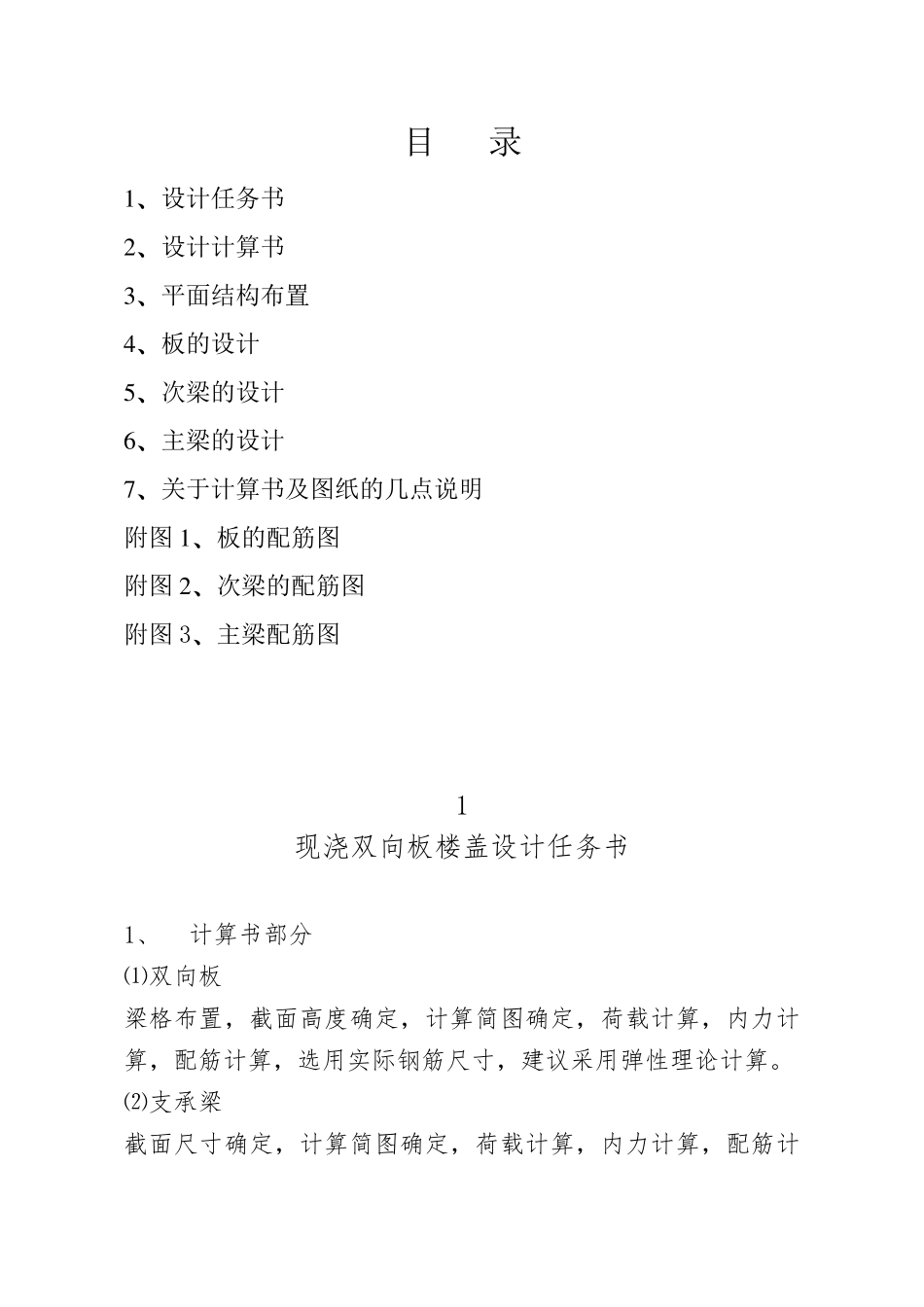 目　录

1、设计任务书

2、设计计算书

3、平面结构布置

4、板的设计

5、次梁的设计

6、主梁的设计

7、关于计算书及图纸的几点说明

附图 1、板的配筋图

附图 2、次梁的配筋图

附图 3、主梁配筋图

1

现浇双向板楼盖设计任务书

1、　计算书部分

⑴双向板

梁格布置，截面高度确定，计算简图确定，荷载计算，内力计算，配筋计算，选用实际钢筋尺寸，建议采用弹性理论计算。

⑵支承梁

截面尺寸确定，计算简图确定，荷载计算，内力计算，配筋计